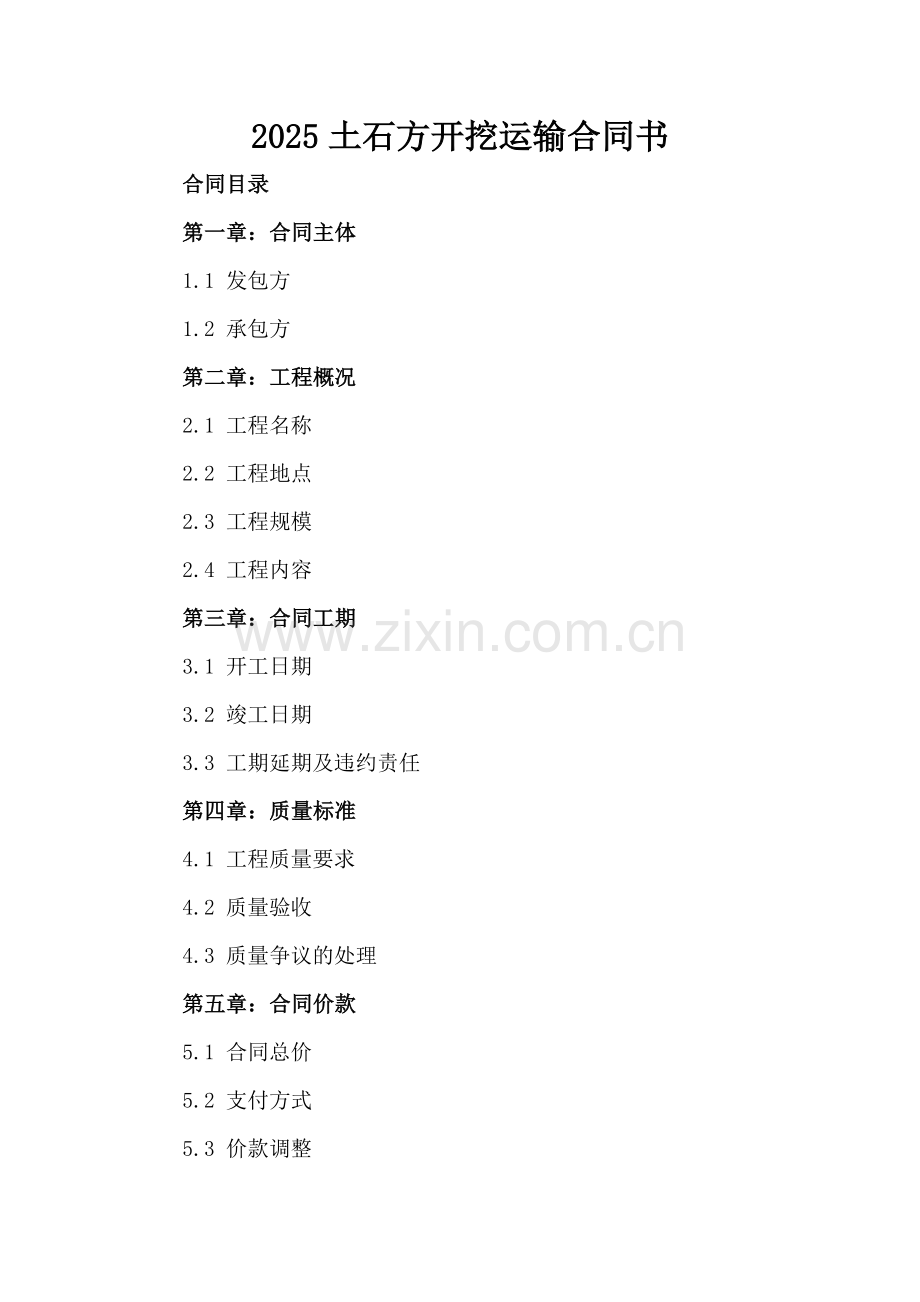 2025 土石方开挖运输合同书

合同目录

第一章：合同主体

1.1 发包方

1.2 承包方

第二章：工程概况

2.1 工程名称

2.2 工程地点

2.3 工程规模

2.4 工程内容

第三章：合同工期

www.zixin.com.cn

3.1 开工日期

3.2 竣工日期

3.3 工期延期及违约责任

第四章：质量标准

4.1 工程质量要求

4.2 质量验收

4.3 质量争议的处理

第五章：合同价款

5.1 合同总价

5.2 支付方式

5.3 价款调整